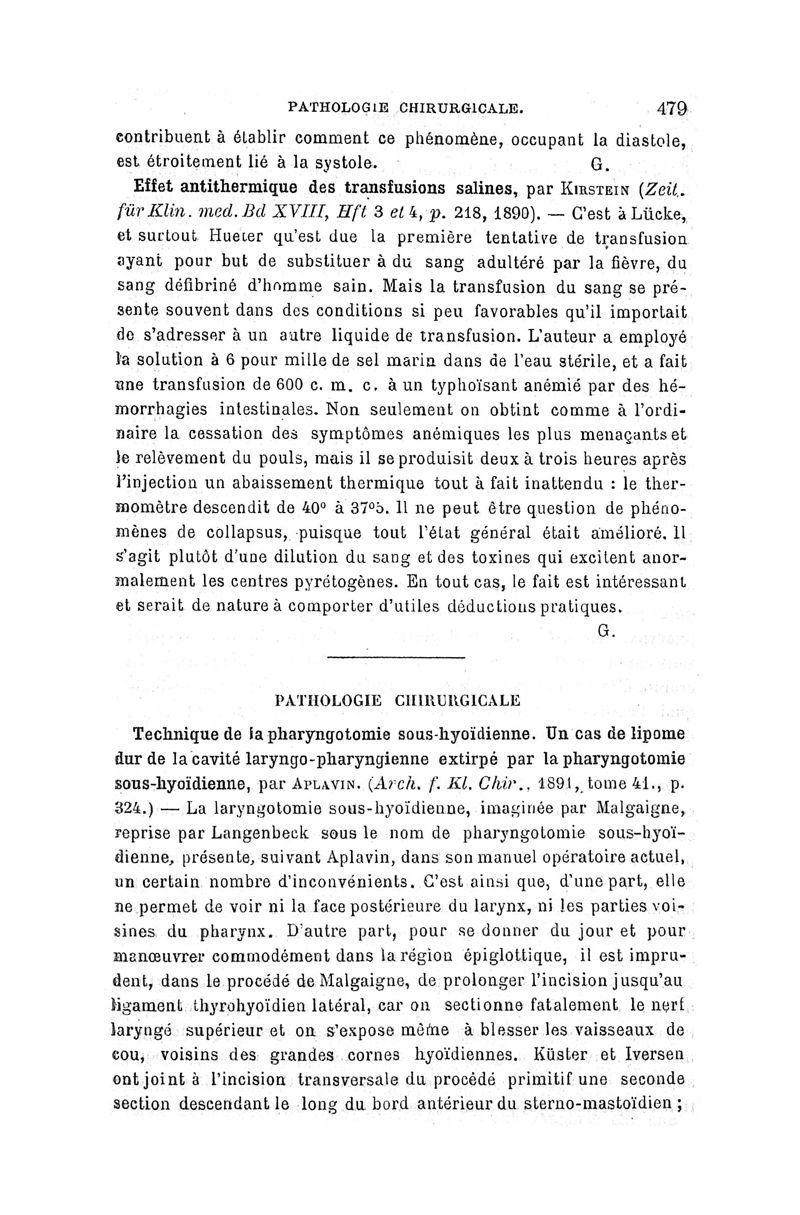 PATHOLOGIE CHIRURGICALE. 479

contribuent à établir comment ce phénomène, occupant la diastole, est étroitement lié à la systole. G.

Effet antithermique des transfusions salines, par Kirstein (Zeit. für Klin. med. Bd XVIII, Hft 3 et 4, p. 218, 1890). — C'est à Lücke, et surtout Hueter qu'est due la première tentative de transfusion ayant pour but de substituer à du sang adultéré par la fièvre, du sang défibriné d'homme sain. Mais la transfusion du sang se présente souvent dans des conditions si peu favorables qu'il importait de s'adresser à un autre liquide de transfusion. L'auteur a employé la solution à 6 pour mille de sel marin dans de l'eau stérile, et a fait une transfusion de 600 c. m. c. à un typhoïsant anémié par des hémorrhagies intestinales. Non seulement on obtint comme à l'ordinaire la cessation des symptômes anémiques les plus menaçants et le relèvement du pouls, mais il se produisit deux à trois heures après l'injection un abaissement thermique tout à fait inattendu : le thermomètre descendit de 40° à 37°5. Il ne peut être question de phénomènes de collapsus, puisque tout l'état général était amélioré. Il s'agit plutôt d'une dilution du sang et des toxines qui excitent anormalement les centres pyrétogènes. En tout cas, le fait est intéressant et serait de nature à comporter d'utiles déductions pratiques.

G.

PATHOLOGIE CHIRURGICALE

Technique de la pharyngotomie sous-hyoïdienne. Un cas de lipome dur de la cavité laryngo-pharyngienne extirpé par la pharyngotomie sous-hyoïdienne, par Aplavin. (Arch. f. Kl. Chir., 1891, tome 41., p. 324.) — La laryngotomie sous-hyoïdienne, imaginée par Malgaigne, reprise par Langenbeck sous le nom de pharyngotomie sous-hyoïdienne, présente, suivant Aplavin, dans son manuel opératoire actuel, un certain nombre d'inconvénients. C'est ainsi que, d'une part, elle ne permet de voir ni la face postérieure du larynx, ni les parties voisines du pharynx. D'autre part, pour se donner du jour et pour manœuvrer commodément dans la région épiglottique, il est imprudent, dans le procédé de Malgaigne, de prolonger l'incision jusqu'au ligament thyrohyoïdien latéral, car on sectionne fatalement le nerf laryngé supérieur et on s'expose même à blesser les vaisseaux de cou, voisins des grandes cornes hyoïdiennes. Küster et Iversen ont joint à l'incision transversale du procédé primitif une seconde section descendant le long du bord antérieur du sterno-mastoïdien ;